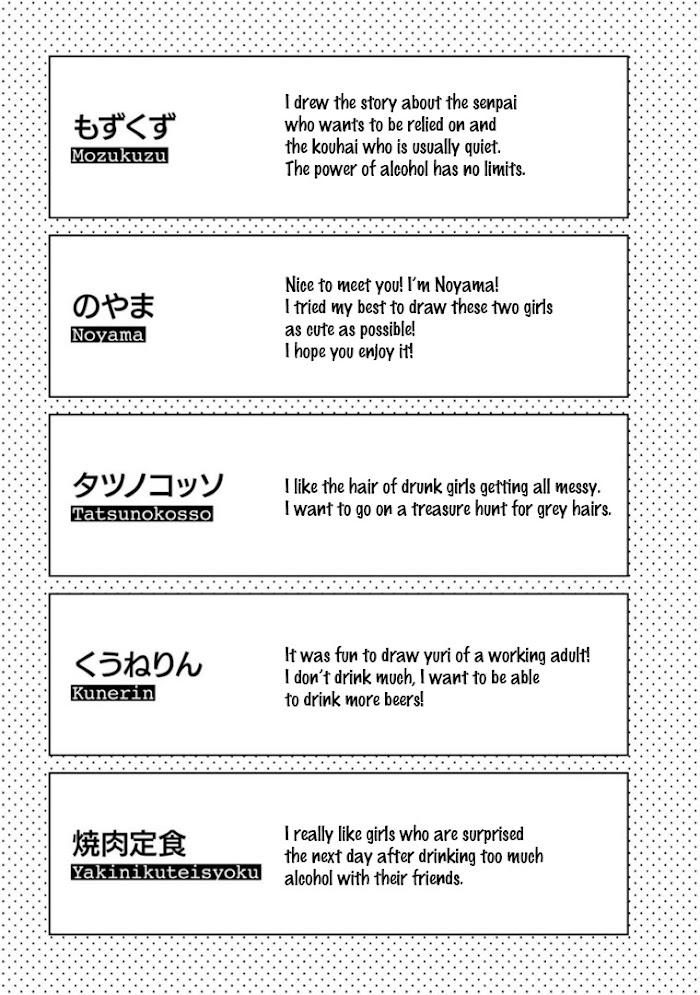 もずくず
Mozukuzu

I drew the story about the senpai who wants to be relied on and the kouhai who is usually quiet. The power of alcohol has no limits.

のやま
Noyama

Nice to meet you! I'm Noyama! I tried my best to draw these two girls as cute as possible! I hope you enjoy it!

タツノコッソ
Tatsunokosso

I like the hair of drunk girls getting all messy. I want to go on a treasure hunt for grey hairs.

くうねりん
Kunerin

It was fun to draw yuri of a working adult! I don't drink much, I want to be able to drink more beers!

焼肉定食
Yakinikuteisyoku

I really like girls who are surprised the next day after drinking too much alcohol with their friends.